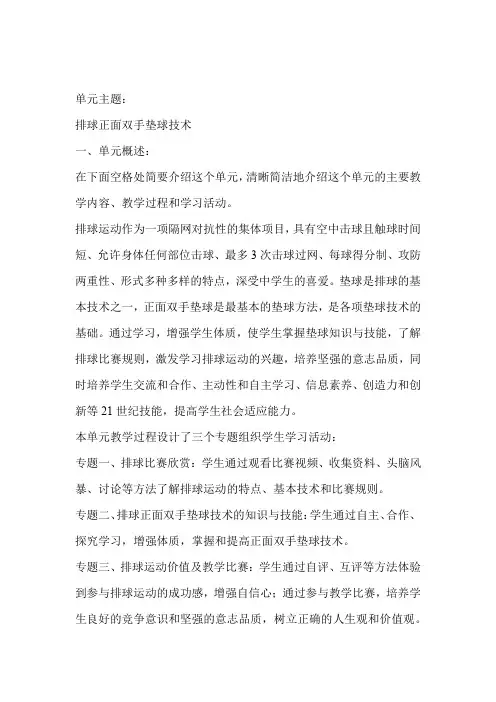 单元主题：

排球正面双手垫球技术

一、单元概述：

在下面空格处简要介绍这个单元，清晰简洁地介绍这个单元的主要教学内容、教学过程和学习活动。

排球运动作为一项隔网对抗性的集体项目，具有空中击球且触球时间短、允许身体任何部位击球、最多3次击球过网、每球得分制、攻防两重性、形式多种多样的特点，深受中学生的喜爱。垫球是排球的基本技术之一，正面双手垫球是最基本的垫球方法，是各项垫球技术的基础。通过学习，增强学生体质，使学生掌握垫球知识与技能，了解排球比赛规则，激发学习排球运动的兴趣，培养坚强的意志品质，同时培养学生交流和合作、主动性和自主学习、信息素养、创造力和创新等21世纪技能，提高学生社会适应能力。

本单元教学过程设计了三个专题组织学生学习活动：

专题一、排球比赛欣赏：学生通过观看比赛视频、收集资料、头脑风暴、讨论等方法了解排球运动的特点、基本技术和比赛规则。

专题二、排球正面双手垫球技术的知识与技能：学生通过自主、合作、探究学习，增强体质，掌握和提高正面双手垫球技术。

专题三、排球运动价值及教学比赛：学生通过自评、互评等方法体验到参与排球运动的成功感，增强自信心；通过参与教学比赛，培养学生良好的竞争意识和坚强的意志品质，树立正确的人生观和价值观。